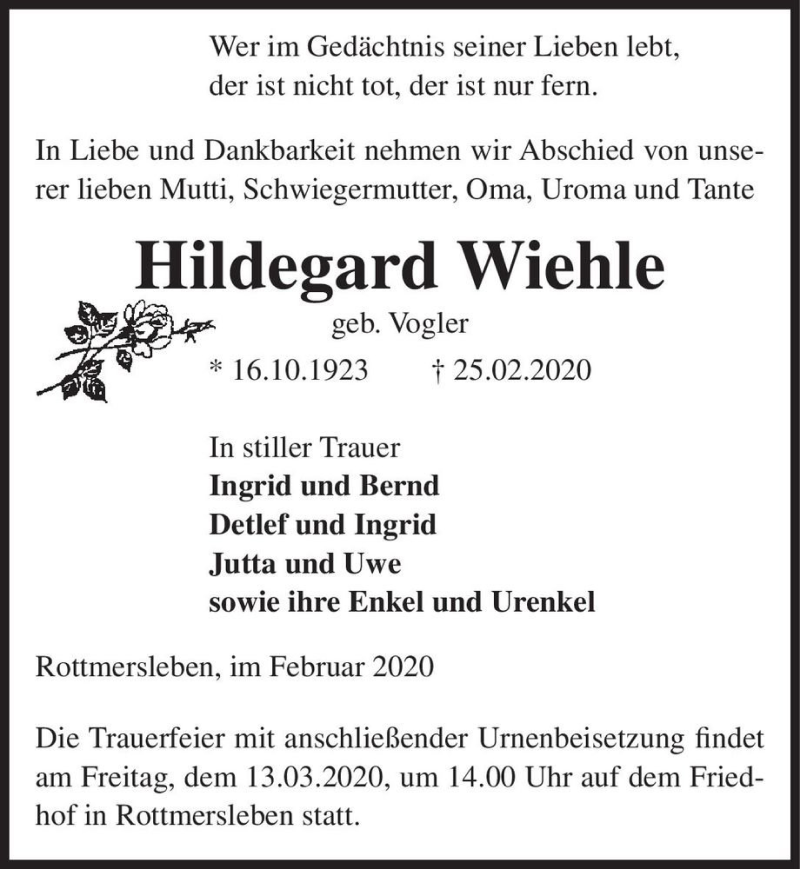 Wer im Gedächtnis seiner Lieben lebt,
der ist nicht tot, der ist nur fern.

In Liebe und Dankbarkeit nehmen wir Abschied von unserer lieben Mutti, Schwiegermutter, Oma, Uroma und Tante

Hildegard Wiehle

geb. Vogler

* 16.10.1923 † 25.02.2020

In stiller Trauer
Ingrid und Bernd
Detlef und Ingrid
Jutta und Uwe
sowie ihre Enkel und Urenkel

Rottmersleben, im Februar 2020

Die Trauerfeier mit anschließender Urnenbeisetzung findet am Freitag, dem 13.03.2020, um 14.00 Uhr auf dem Friedhof in Rottmersleben statt.